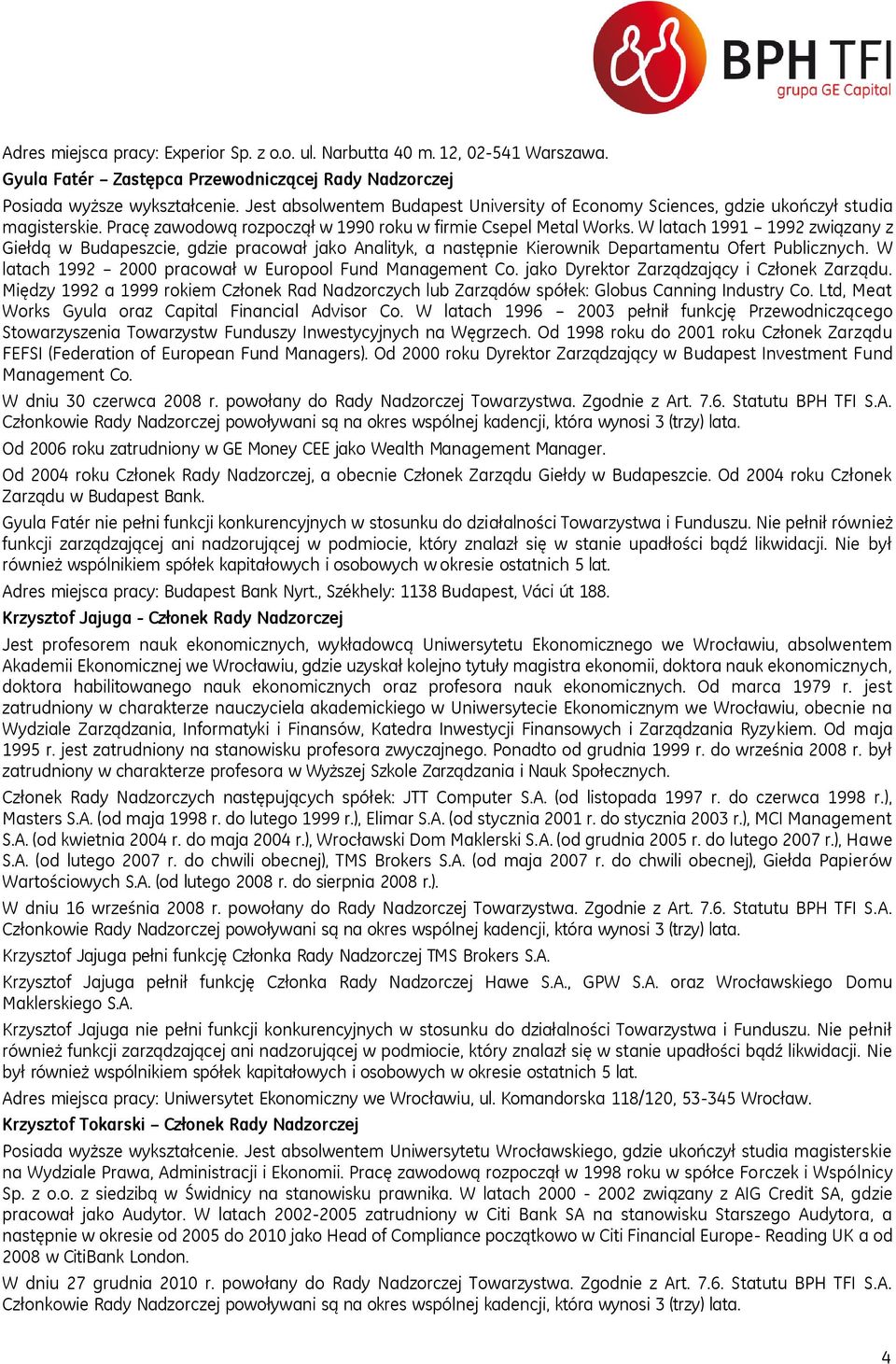 BPH TFI
grupa GE Capital

Adres miejsca pracy: Experior Sp. z o.o. ul. Narbutta 40 m. 12, 02-541 Warszawa.

Gyula Fatér – Zastępca Przewodniczącej Rady Nadzorczej

Posiada wyższe wykształcenie. Jest absolwentem Budapest University of Economy Sciences, gdzie ukończył studia magisterskie. Pracę zawodową rozpoczął w 1990 roku w firmie Csepel Metal Works. W latach 1991 – 1992 związany z Giełdą w Budapeszcie, gdzie pracował jako Analityk, a następnie Kierownik Departamentu Ofert Publicznych. W latach 1992 – 2000 pracował w Europool Fund Management Co. jako Dyrektor Zarządzający i Członek Zarządu. Między 1992 a 1999 rokiem Członek Rad Nadzorczych lub Zarządów spółek: Globus Canning Industry Co. Ltd, Meat Works Gyula oraz Capital Financial Advisor Co. W latach 1996 – 2003 pełnił funkcję Przewodniczącego Stowarzyszenia Towarzystw Funduszy Inwestycyjnych na Węgrzech. Od 1998 roku do 2001 roku Członek Zarządu FEFSI (Federation of European Fund Managers). Od 2000 roku Dyrektor Zarządzający w Budapest Investment Fund Management Co.

W dniu 30 czerwca 2008 r. powołany do Rady Nadzorczej Towarzystwa. Zgodnie z Art. 7.6. Statutu BPH TFI S.A. Członkowie Rady Nadzorczej powoływani są na okres wspólnej kadencji, która wynosi 3 (trzy) lata.

Od 2006 roku zatrudniony w GE Money CEE jako Wealth Management Manager.

Od 2004 roku Członek Rady Nadzorczej, a obecnie Członek Zarządu Giełdy w Budapeszcie. Od 2004 roku Członek Zarządu w Budapest Bank.

Gyula Fatér nie pełni funkcji konkurencyjnych w stosunku do działalności Towarzystwa i Funduszu. Nie pełnił również funkcji zarządzającej ani nadzorującej w podmiocie, który znalazł się w stanie upadłości bądź likwidacji. Nie był również wspólnikiem spółek kapitałowych i osobowych w okresie ostatnich 5 lat.

Adres miejsca pracy: Budapest Bank Nyrt., Székhely: 1138 Budapest, Váci út 188.

Krzysztof Jajuga - Członek Rady Nadzorczej

Jest profesorem nauk ekonomicznych, wykładowcą Uniwersytetu Ekonomicznego we Wrocławiu, absolwentem Akademii Ekonomicznej we Wrocławiu, gdzie uzyskał kolejno tytuły magistra ekonomii, doktora nauk ekonomicznych, doktora habilitowanego nauk ekonomicznych oraz profesora nauk ekonomicznych. Od marca 1979 r. jest zatrudniony w charakterze nauczyciela akademickiego w Uniwersytecie Ekonomicznym we Wrocławiu, obecnie na Wydziale Zarządzania, Informatyki i Finansów, Katedra Inwestycji Finansowych i Zarządzania Ryzykiem. Od maja 1995 r. jest zatrudniony na stanowisku profesora zwyczajnego. Ponadto od grudnia 1999 r. do września 2008 r. był zatrudniony w charakterze profesora w Wyższej Szkole Zarządzania i Nauk Społecznych.

Członek Rady Nadzorczych następujących spółek: JTT Computer S.A. (od listopada 1997 r. do czerwca 1998 r.), Masters S.A. (od maja 1998 r. do lutego 1999 r.), Elimar S.A. (od stycznia 2001 r. do stycznia 2003 r.), MCI Management S.A. (od kwietnia 2004 r. do maja 2004 r.), Wrocławski Dom Maklerski S.A. (od grudnia 2005 r. do lutego 2007 r.), Hawe S.A. (od lutego 2007 r. do chwili obecnej), TMS Brokers S.A. (od maja 2007 r. do chwili obecnej), Giełda Papierów Wartościowych S.A. (od lutego 2008 r. do sierpnia 2008 r.).

W dniu 16 września 2008 r. powołany do Rady Nadzorczej Towarzystwa. Zgodnie z Art. 7.6. Statutu BPH TFI S.A. Członkowie Rady Nadzorczej powoływani są na okres wspólnej kadencji, która wynosi 3 (trzy) lata.

Krzysztof Jajuga pełni funkcję Członka Rady Nadzorczej TMS Brokers S.A.

Krzysztof Jajuga pełnił funkcję Członka Rady Nadzorczej Hawe S.A., GPW S.A. oraz Wrocławskiego Domu Maklerskiego S.A.

Krzysztof Jajuga nie pełni funkcji konkurencyjnych w stosunku do działalności Towarzystwa i Funduszu. Nie pełnił również funkcji zarządzającej ani nadzorującej w podmiocie, który znalazł się w stanie upadłości bądź likwidacji. Nie był również wspólnikiem spółek kapitałowych i osobowych w okresie ostatnich 5 lat.

Adres miejsca pracy: Uniwersytet Ekonomiczny we Wrocławiu, ul. Komandorska 118/120, 53-345 Wrocław.

Krzysztof Tokarski – Członek Rady Nadzorczej

Posiada wyższe wykształcenie. Jest absolwentem Uniwersytetu Wrocławskiego, gdzie ukończył studia magisterskie na Wydziale Prawa, Administracji i Ekonomii. Pracę zawodową rozpoczął w 1998 roku w spółce Forczek i Wspólnicy Sp. z o.o. z siedzibą w Świdnicy na stanowisku prawnika. W latach 2000 - 2002 związany z AIG Credit SA, gdzie pracował jako Audytor. W latach 2002-2005 zatrudniony w Citi Bank SA na stanowisku Starszego Audytora, a następnie w okresie od 2005 do 2010 jako Head of Compliance początkowo w Citi Financial Europe- Reading UK a od 2008 w CitiBank London.

W dniu 27 grudnia 2010 r. powołany do Rady Nadzorczej Towarzystwa. Zgodnie z Art. 7.6. Statutu BPH TFI S.A. Członkowie Rady Nadzorczej powoływani są na okres wspólnej kadencji, która wynosi 3 (trzy) lata.

4